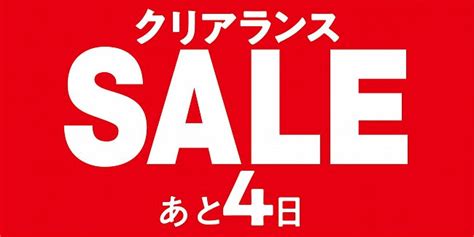 クリアランス
SALE
あと4日